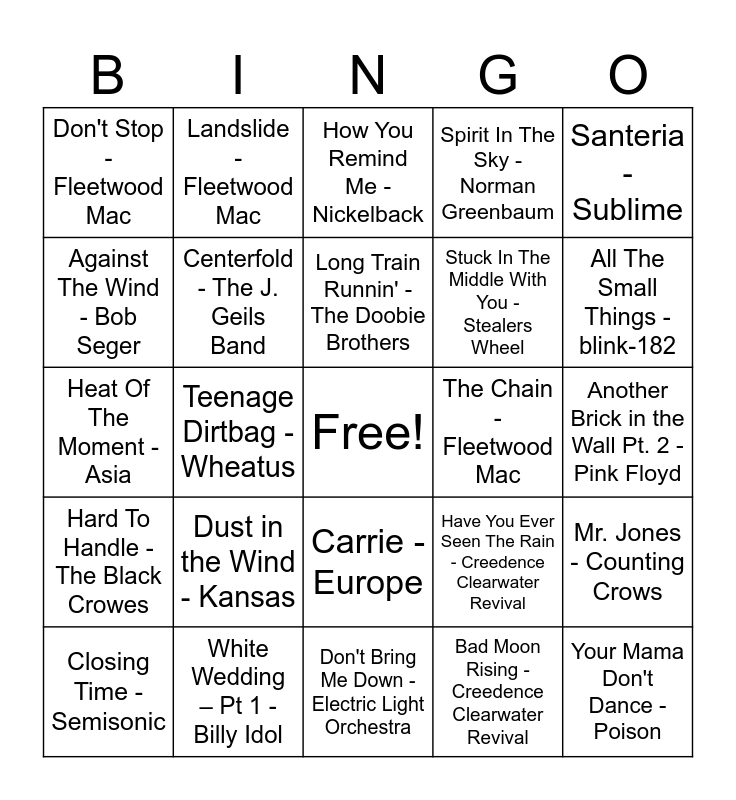 | B | I | N | G | O |
|---|---|---|---|---|
| Don't Stop - Fleetwood Mac | Landslide - Fleetwood Mac | How You Remind Me - Nickelback | Spirit In The Sky - Norman Greenbaum | Santeria - Sublime |
| Against The Wind - Bob Seger | Centerfold - The J. Geils Band | Long Train Runnin' - The Doobie Brothers | Stuck In The Middle With You - Stealers Wheel | All The Small Things - blink-182 |
| Heat Of The Moment - Asia | Teenage Dirtbag - Wheatus | Free! | The Chain - Fleetwood Mac | Another Brick in the Wall Pt. 2 - Pink Floyd |
| Hard To Handle - The Black Crowes | Dust in the Wind - Kansas | Carrie - Europe | Have You Ever Seen The Rain - Creedence Clearwater Revival | Mr. Jones - Counting Crows |
| Closing Time - Semisonic | White Wedding – Pt 1 - Billy Idol | Don't Bring Me Down - Electric Light Orchestra | Bad Moon Rising - Creedence Clearwater Revival | Your Mama Don't Dance - Poison |